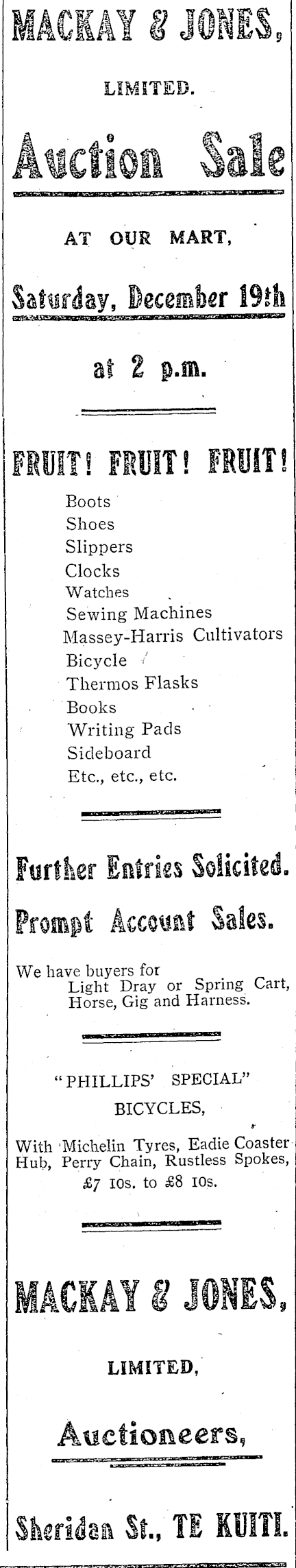 MACKAY & JONES,

LIMITED.

Auction Sale

AT OUR MART,

Saturday, December 19th

at 2 p.m.

FRUIT! FRUIT! FRUIT!

Boots
Shoes
Slippers
Clocks
Watches
Sewing Machines
Massey-Harris Cultivators
Bicycle
Thermos Flasks
Books
Writing Pads
Sideboard
Etc., etc., etc.

Further Entries Solicited.

Prompt Account Sales.

We have buyers for
Light Dray or Spring Cart,
Horse, Gig and Harness.

"PHILLIPS' SPECIAL"
BICYCLES,

With Michelin Tyres, Eadie Coaster Hub, Perry Chain, Rustless Spokes, £7 10s. to £8 10s.

MACKAY & JONES,

LIMITED,

Auctioneers,

Sheridan St., TE KUITI.